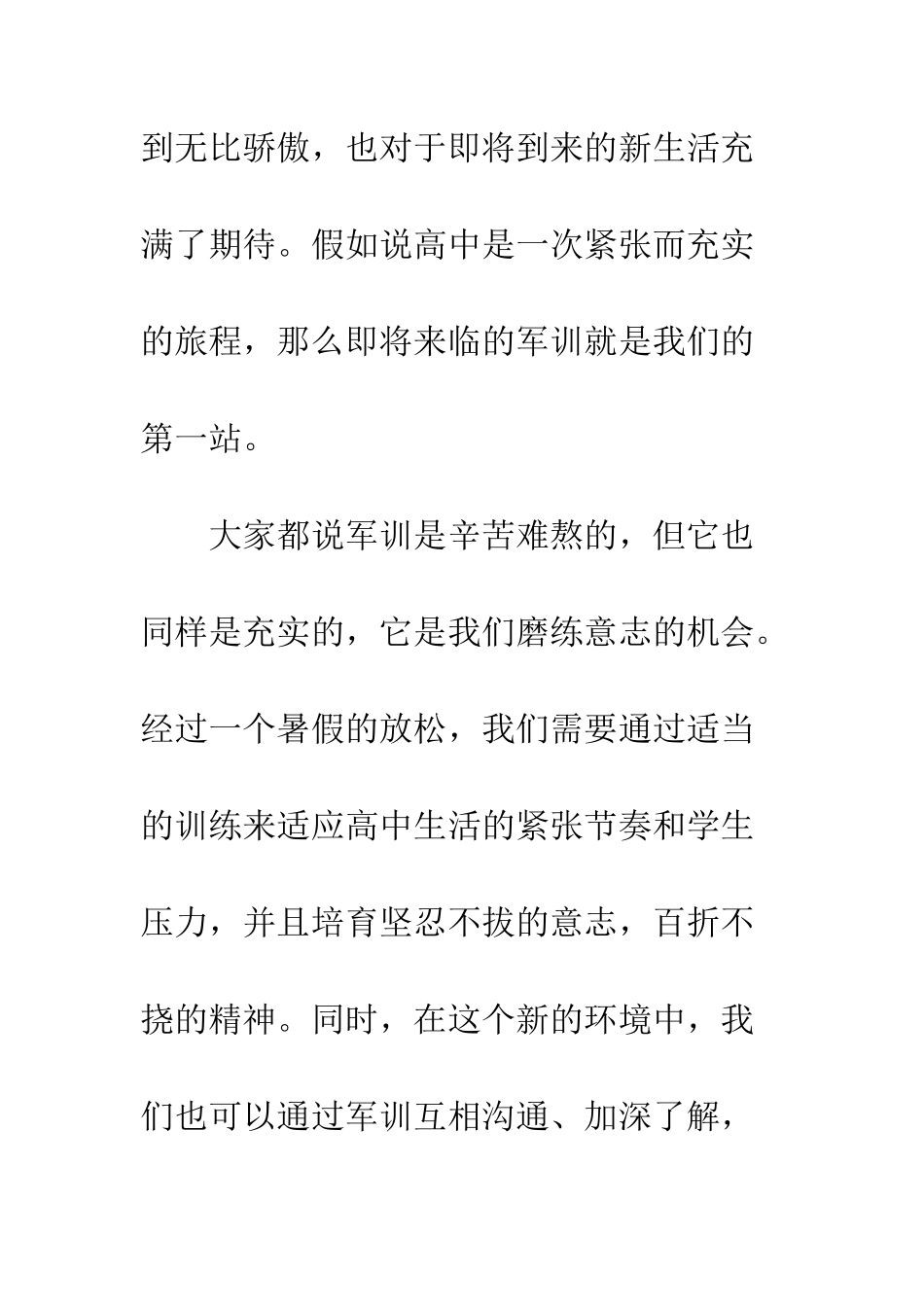 到无比骄傲，也对于即将到来的新生活充满了期待。假如说高中是一次紧张而充实的旅程，那么即将来临的军训就是我们的第一站。

大家都说军训是辛苦难熬的，但它也同样是充实的，它是我们磨练意志的机会。经过一个暑假的放松，我们需要通过适当的训练来适应高中生活的紧张节奏和学生压力，并且培育坚忍不拔的意志，百折不挠的精神。同时，在这个新的环境中，我们也可以通过军训互相沟通、加深了解，